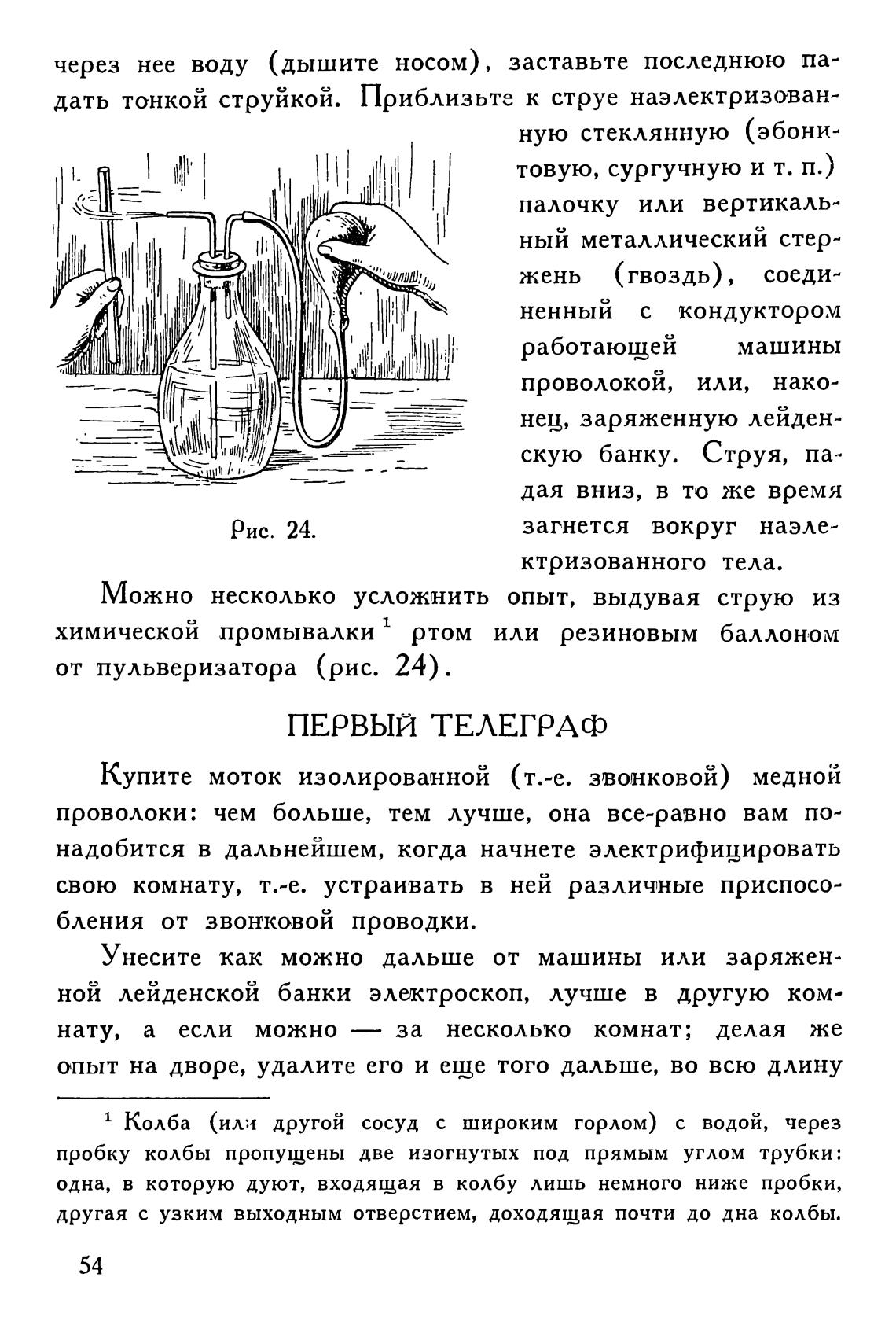 через нее воду (дышите носом), заставьте последнюю падать тонкой струйкой. Приблизьте к струе наэлектризованную стеклянную (эбонитовую, сургучную и т. п.) палочку или вертикальный металлический стержень (гвоздь), соединенный с кондуктором работающей машины проволокой, или, наконец, заряженную лейденскую банку. Струя, падая вниз, в то же время загнется вокруг наэлектризованного тела.

Рис. 24.

Можно несколько усложнить опыт, выдувая струю из химической промывалки$^1$ ртом или резиновым баллоном от пульверизатора (рис. 24).

ПЕРВЫЙ ТЕЛЕГРАФ

Купите моток изолированной (т.-е. звонковой) медной проволоки: чем больше, тем лучше, она все-равно вам понадобится в дальнейшем, когда начнете электрифицировать свою комнату, т.-е. устраивать в ней различные приспособления от звонковой проводки.

Унесите как можно дальше от машины или заряженной лейденской банки электроскоп, лучше в другую комнату, а если можно — за несколько комнат; делая же опыт на дворе, удалите его и еще того дальше, во всю длину

$^1$ Колба (или другой сосуд с широким горлом) с водой, через пробку колбы пропущены две изогнутых под прямым углом трубки: одна, в которую дуют, входящая в колбу лишь немного ниже пробки, другая с узким выходным отверстием, доходящая почти до дна колбы.

54